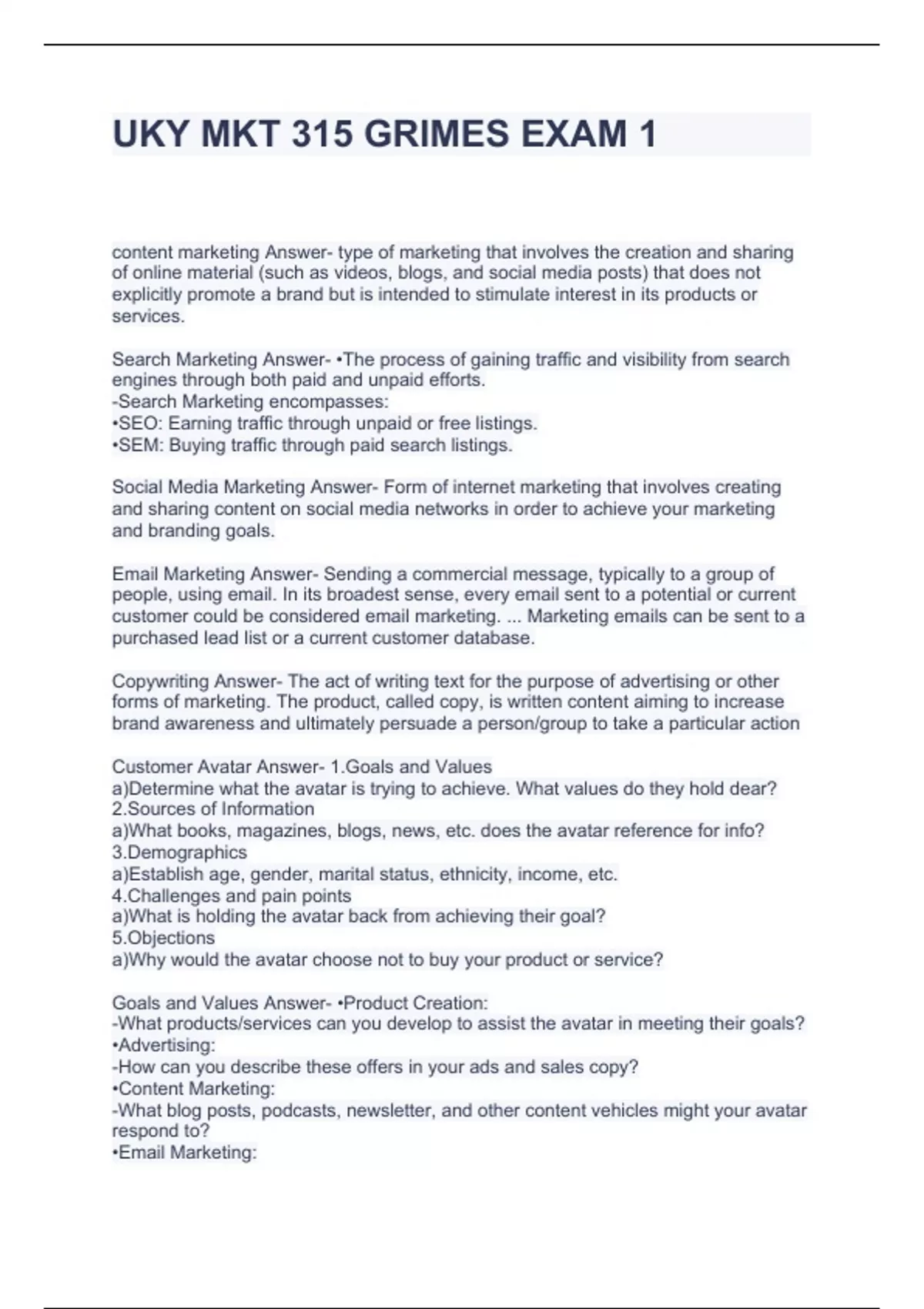 UKY MKT 315 GRIMES EXAM 1

content marketing Answer- type of marketing that involves the creation and sharing of online material (such as videos, blogs, and social media posts) that does not explicitly promote a brand but is intended to stimulate interest in its products or services.

Search Marketing Answer- •The process of gaining traffic and visibility from search engines through both paid and unpaid efforts.
-Search Marketing encompasses:
•SEO: Earning traffic through unpaid or free listings.
•SEM: Buying traffic through paid search listings.

Social Media Marketing Answer- Form of internet marketing that involves creating and sharing content on social media networks in order to achieve your marketing and branding goals.

Email Marketing Answer- Sending a commercial message, typically to a group of people, using email. In its broadest sense, every email sent to a potential or current customer could be considered email marketing. ... Marketing emails can be sent to a purchased lead list or a current customer database.

Copywriting Answer- The act of writing text for the purpose of advertising or other forms of marketing. The product, called copy, is written content aiming to increase brand awareness and ultimately persuade a person/group to take a particular action

Customer Avatar Answer- 1.Goals and Values
a)Determine what the avatar is trying to achieve. What values do they hold dear?
2.Sources of Information
a)What books, magazines, blogs, news, etc. does the avatar reference for info?
3.Demographics
a)Establish age, gender, marital status, ethnicity, income, etc.
4.Challenges and pain points
a)What is holding the avatar back from achieving their goal?
5.Objections
a)Why would the avatar choose not to buy your product or service?

Goals and Values Answer- •Product Creation:
-What products/services can you develop to assist the avatar in meeting their goals?
•Advertising:
-How can you describe these offers in your ads and sales copy?
•Content Marketing:
-What blog posts, podcasts, newsletter, and other content vehicles might your avatar respond to?
•Email Marketing: